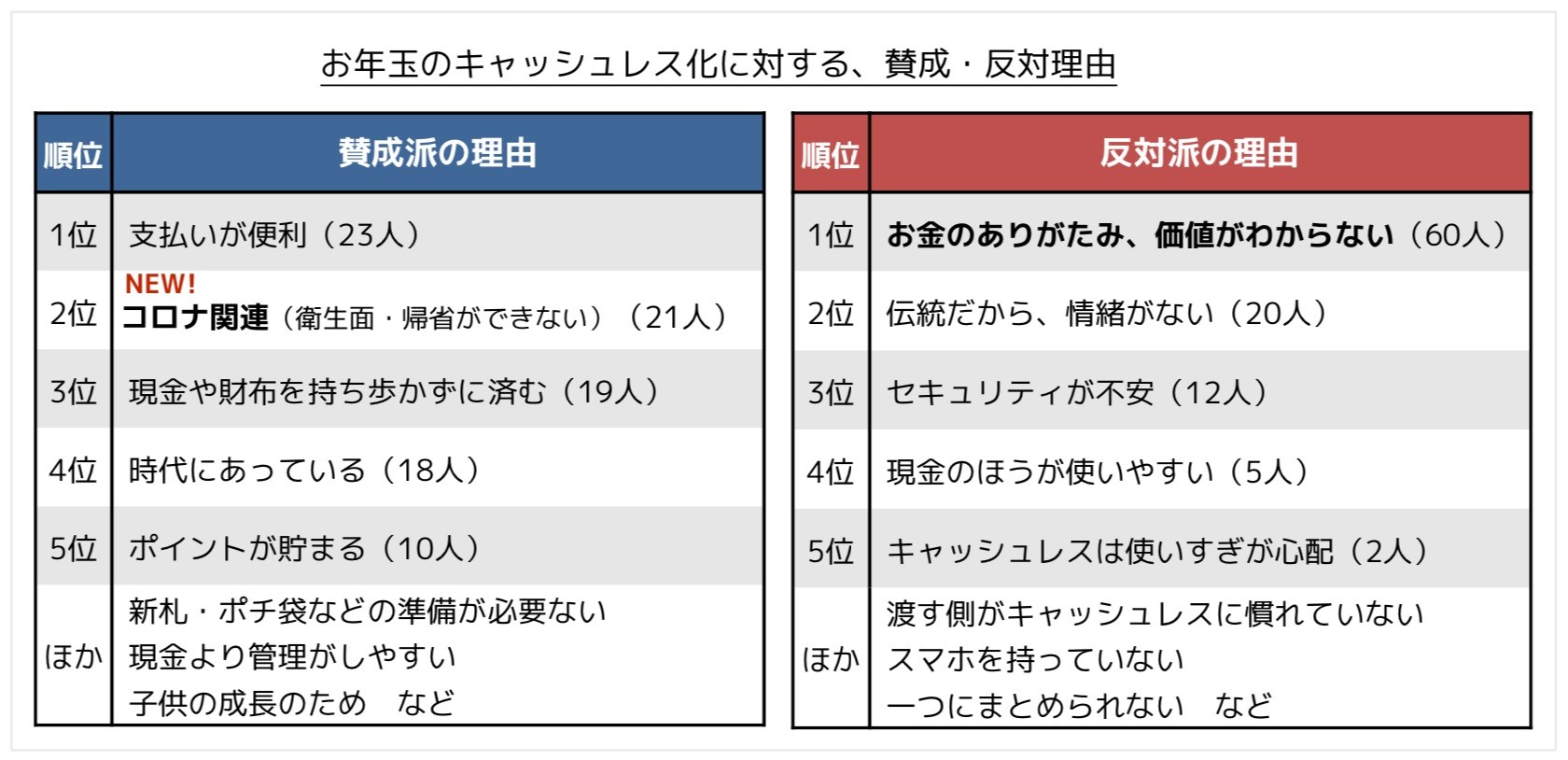 お年玉のキャッシュレス化に対する、賛成・反対理由

| 順位 | 賛成派の理由 |
|---|---|
| 1位 | 支払いが便利（23人） |
| 2位 | NEW! コロナ関連（衛生面・帰省ができない）（21人） |
| 3位 | 現金や財布を持ち歩かずに済む（19人） |
| 4位 | 時代にあっている（18人） |
| 5位 | ポイントが貯まる（10人） |
| ほか | 新札・ポチ袋などの準備が必要ない 現金より管理がしやすい 子供の成長のため　など |

| 順位 | 反対派の理由 |
|---|---|
| 1位 | お金のありがたみ、価値がわからない（60人） |
| 2位 | 伝統だから、情緒がない（20人） |
| 3位 | セキュリティが不安（12人） |
| 4位 | 現金のほうが使いやすい（5人） |
| 5位 | キャッシュレスは使いすぎが心配（2人） |
| ほか | 渡す側がキャッシュレスに慣れていない スマホを持っていない 一つにまとめられない　など |